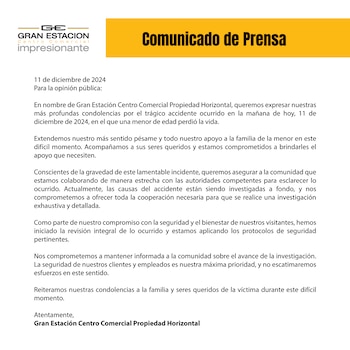 GE
GRAN ESTACION
Centro Comercial
impresionante

Comunicado de Prensa

11 de diciembre de 2024
Para la opinión pública:

En nombre de Gran Estación Centro Comercial Propiedad Horizontal, queremos expresar nuestras más profundas condolencias por el trágico accidente ocurrido en la mañana de hoy, 11 de diciembre de 2024, en el que una menor de edad perdió la vida.

Extendemos nuestro más sentido pésame y todo nuestro apoyo a la familia de la menor en este difícil momento. Acompañamos a sus seres queridos y estamos comprometidos a brindarles el apoyo que necesiten.

Conscientes de la gravedad de este lamentable incidente, queremos asegurar a la comunidad que estamos colaborando de manera estrecha con las autoridades competentes para esclarecer lo ocurrido. Actualmente, las causas del accidente están siendo investigadas a fondo, y nos comprometemos a ofrecer toda la cooperación necesaria para que se realice una investigación exhaustiva y detallada.

Como parte de nuestro compromiso con la seguridad y el bienestar de nuestros visitantes, hemos iniciado la revisión integral de lo ocurrido y estamos aplicando los protocolos de seguridad pertinentes.

Nos comprometemos a mantener informada a la comunidad sobre el avance de la investigación. La seguridad de nuestros clientes y empleados es nuestra máxima prioridad, y no escatimaremos esfuerzos en este sentido.

Reiteramos nuestras condolencias a la familia y seres queridos de la víctima durante este difícil momento.

Atentamente,
Gran Estación Centro Comercial Propiedad Horizontal